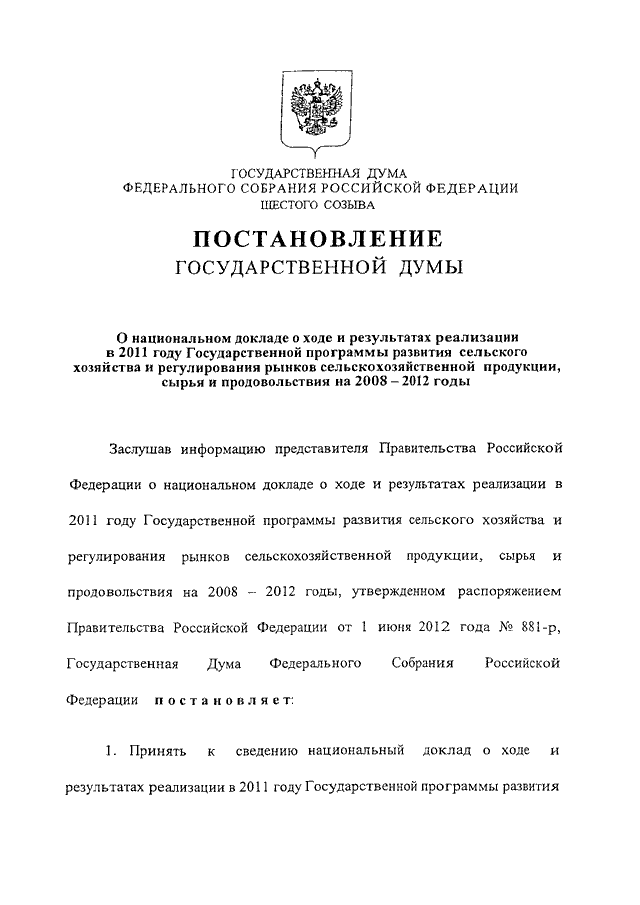 ГОСУДАРСТВЕННАЯ ДУМА
ФЕДЕРАЛЬНОГО СОБРАНИЯ РОССИЙСКОЙ ФЕДЕРАЦИИ
ШЕСТОГО СОЗЫВА

ПОСТАНОВЛЕНИЕ
ГОСУДАРСТВЕННОЙ ДУМЫ

О национальном докладе о ходе и результатах реализации в 2011 году Государственной программы развития сельского хозяйства и регулирования рынков сельскохозяйственной продукции, сырья и продовольствия на 2008 – 2012 годы

Заслушав информацию представителя Правительства Российской Федерации о национальном докладе о ходе и результатах реализации в 2011 году Государственной программы развития сельского хозяйства и регулирования рынков сельскохозяйственной продукции, сырья и продовольствия на 2008 – 2012 годы, утвержденном распоряжением Правительства Российской Федерации от 1 июня 2012 года № 881-р, Государственная Дума Федерального Собрания Российской Федерации постановляет:

1. Принять к сведению национальный доклад о ходе и результатах реализации в 2011 году Государственной программы развития